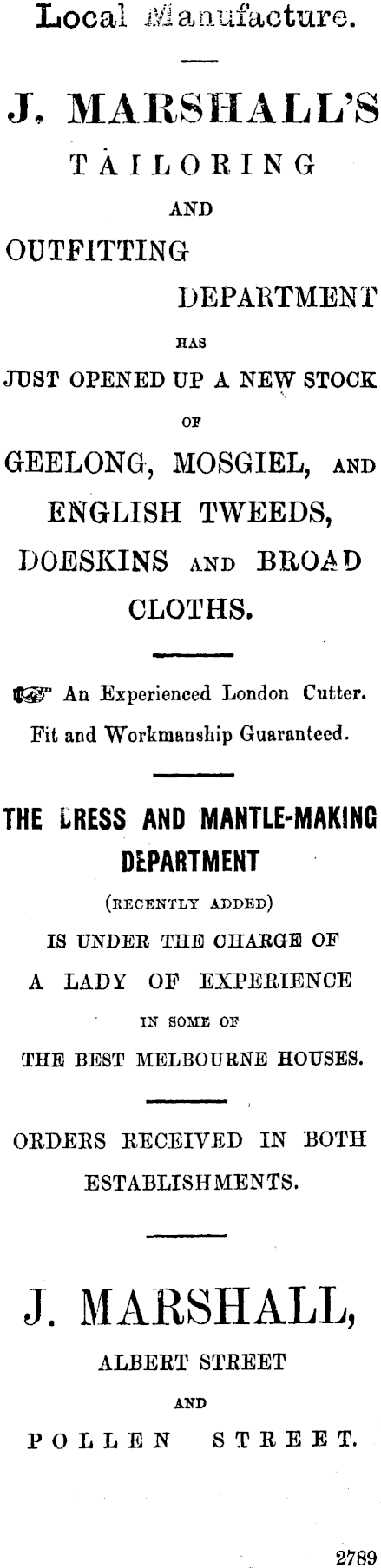 Local Manufacture.

J. MARSHALL'S

TAILORING

AND

OUTFITTING

DEPARTMENT

HAS

JUST OPENED UP A NEW STOCK

OF

GEELONG, MOSGIEL, AND ENGLISH TWEEDS, DOESKINS AND BROAD CLOTHS.

☞ An Experienced London Cutter. Fit and Workmanship Guaranteed.

THE DRESS AND MANTLE-MAKING DEPARTMENT

(RECENTLY ADDED)

IS UNDER THE CHARGE OF A LADY OF EXPERIENCE

IN SOME OF

THE BEST MELBOURNE HOUSES.

ORDERS RECEIVED IN BOTH ESTABLISHMENTS.

J. MARSHALL,

ALBERT STREET

AND

POLLEN STREET.

2789